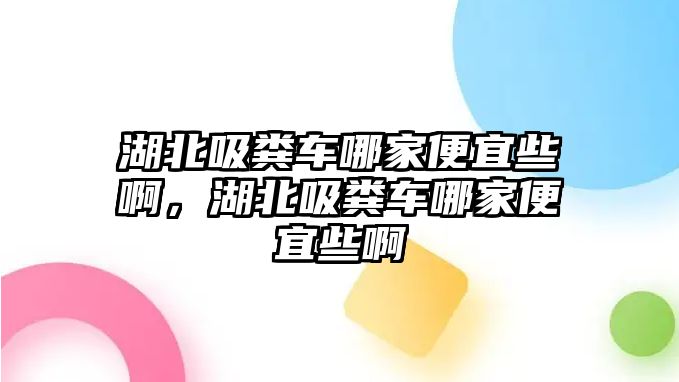 湖北吸粪车哪家便宜些啊，湖北吸粪车哪家便宜些啊